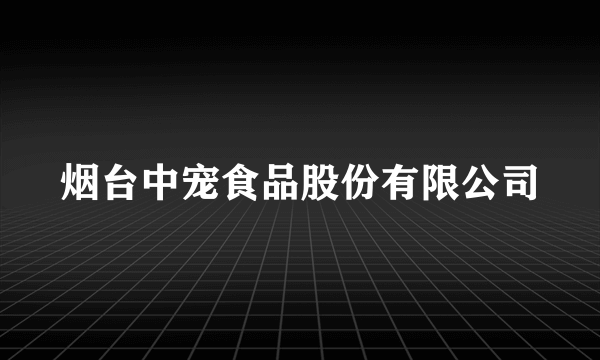 烟台中宠食品股份有限公司